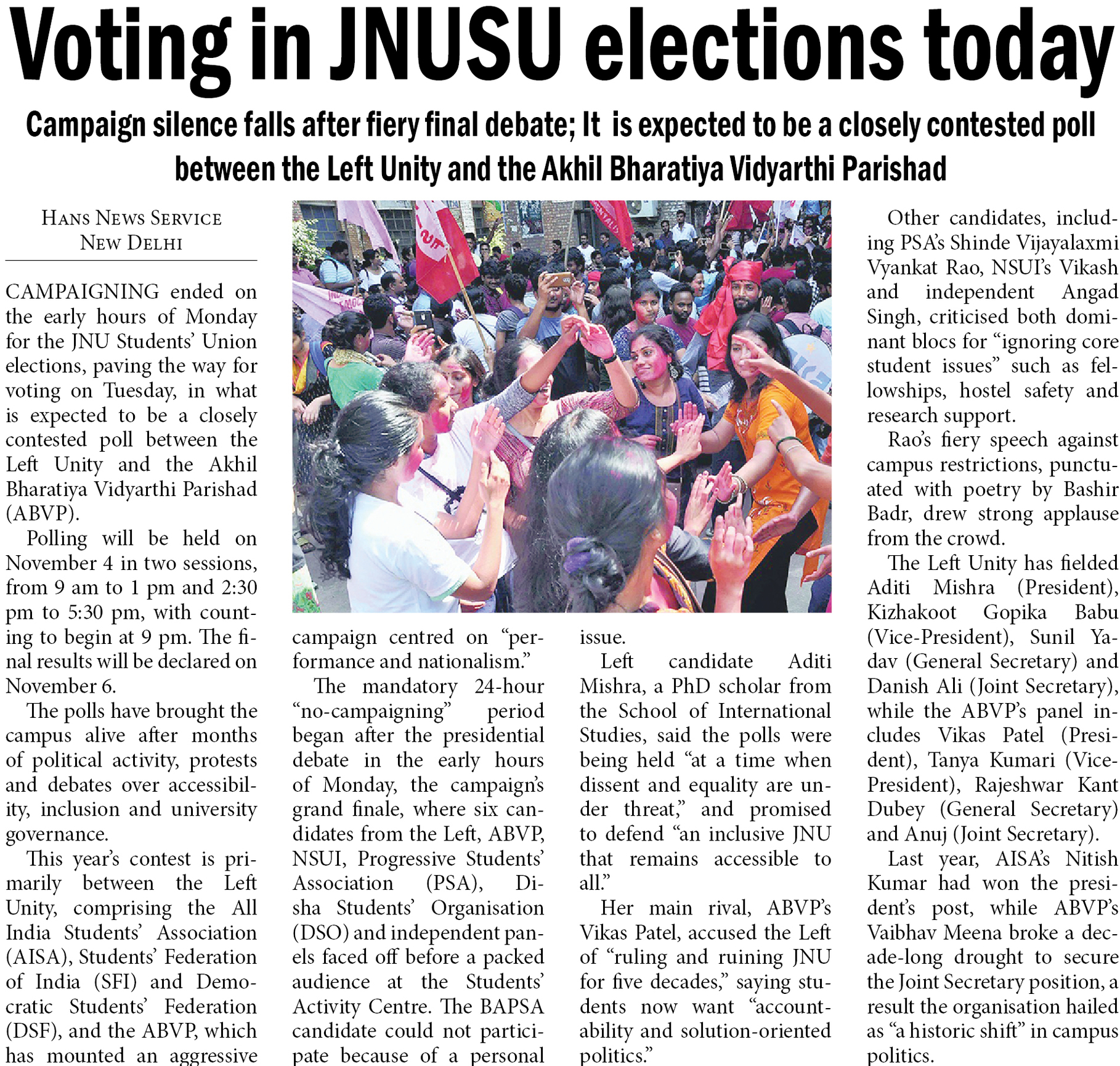 Voting in JNUSU elections today

Campaign silence falls after fiery final debate; It is expected to be a closely contested poll between the Left Unity and the Akhil Bharatiya Vidyarthi Parishad

HANS NEWS SERVICE
NEW DELHI

CAMPAIGNING ended on the early hours of Monday for the JNU Students' Union elections, paving the way for voting on Tuesday, in what is expected to be a closely contested poll between the Left Unity and the Akhil Bharatiya Vidyarthi Parishad (ABVP).

Polling will be held on November 4 in two sessions, from 9 am to 1 pm and 2:30 pm to 5:30 pm, with counting to begin at 9 pm. The final results will be declared on November 6.

The polls have brought the campus alive after months of political activity, protests and debates over accessibility, inclusion and university governance.

This year's contest is primarily between the Left Unity, comprising the All India Students' Association (AISA), Students' Federation of India (SFI) and Democratic Students' Federation (DSF), and the ABVP, which has mounted an aggressive campaign centred on "performance and nationalism."

The mandatory 24-hour "no-campaigning" period began after the presidential debate in the early hours of Monday, the campaign's grand finale, where six candidates from the Left, ABVP, NSUI, Progressive Students' Association (PSA), Disha Students' Organisation (DSO) and independent panels faced off before a packed audience at the Students' Activity Centre. The BAPSA candidate could not participate because of a personal issue.

Left candidate Aditi Mishra, a PhD scholar from the School of International Studies, said the polls were being held "at a time when dissent and equality are under threat," and promised to defend "an inclusive JNU that remains accessible to all."

Her main rival, ABVP's Vikas Patel, accused the Left of "ruling and ruining JNU for five decades," saying students now want "accountability and solution-oriented politics."

Other candidates, including PSA's Shinde Vijayalaxmi Vyankat Rao, NSUI's Vikash and independent Angad Singh, criticised both dominant blocs for "ignoring core student issues" such as fellowships, hostel safety and research support.

Rao's fiery speech against campus restrictions, punctuated with poetry by Bashir Badr, drew strong applause from the crowd.

The Left Unity has fielded Aditi Mishra (President), Kizhakoot Gopika Babu (Vice-President), Sunil Yadav (General Secretary) and Danish Ali (Joint Secretary), while the ABVP's panel includes Vikas Patel (President), Tanya Kumari (Vice-President), Rajeshwar Kant Dubey (General Secretary) and Anuj (Joint Secretary).

Last year, AISA's Nitish Kumar had won the president's post, while ABVP's Vaibhav Meena broke a decade-long drought to secure the Joint Secretary position, a result the organisation hailed as "a historic shift" in campus politics.